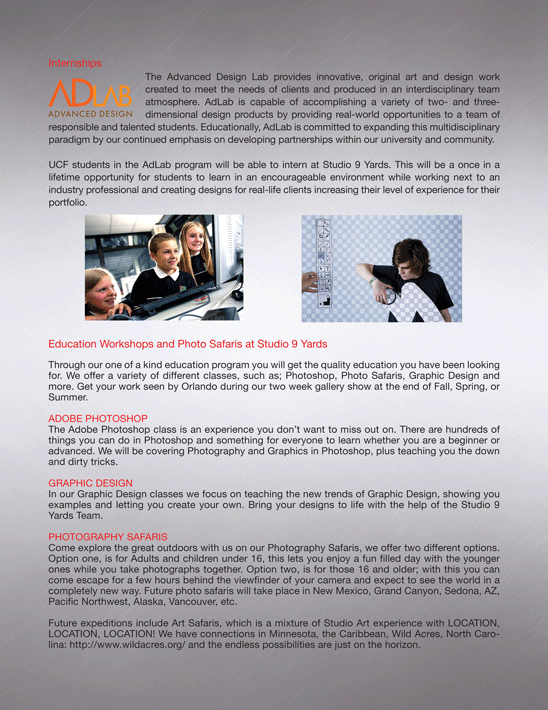 Internships

ADLAB
ADVANCED DESIGN

The Advanced Design Lab provides innovative, original art and design work created to meet the needs of clients and produced in an interdisciplinary team atmosphere. AdLab is capable of accomplishing a variety of two- and three-dimensional design products by providing real-world opportunities to a team of responsible and talented students. Educationally, AdLab is committed to expanding this multidisciplinary paradigm by our continued emphasis on developing partnerships within our university and community.

UCF students in the AdLab program will be able to intern at Studio 9 Yards. This will be a once in a lifetime opportunity for students to learn in an encourageable environment while working next to an industry professional and creating designs for real-life clients increasing their level of experience for their portfolio.

Education Workshops and Photo Safaris at Studio 9 Yards

Through our one of a kind education program you will get the quality education you have been looking for. We offer a variety of different classes, such as; Photoshop, Photo Safaris, Graphic Design and more. Get your work seen by Orlando during our two week gallery show at the end of Fall, Spring, or Summer.

ADOBE PHOTOSHOP
The Adobe Photoshop class is an experience you don't want to miss out on. There are hundreds of things you can do in Photoshop and something for everyone to learn whether you are a beginner or advanced. We will be covering Photography and Graphics in Photoshop, plus teaching you the down and dirty tricks.

GRAPHIC DESIGN
In our Graphic Design classes we focus on teaching the new trends of Graphic Design, showing you examples and letting you create your own. Bring your designs to life with the help of the Studio 9 Yards Team.

PHOTOGRAPHY SAFARIS
Come explore the great outdoors with us on our Photography Safaris, we offer two different options. Option one, is for Adults and children under 16, this lets you enjoy a fun filled day with the younger ones while you take photographs together. Option two, is for those 16 and older; with this you can come escape for a few hours behind the viewfinder of your camera and expect to see the world in a completely new way. Future photo safaris will take place in New Mexico, Grand Canyon, Sedona, AZ, Pacific Northwest, Alaska, Vancouver, etc.

Future expeditions include Art Safaris, which is a mixture of Studio Art experience with LOCATION, LOCATION, LOCATION! We have connections in Minnesota, the Caribbean, Wild Acres, North Carolina: http://www.wildacres.org/ and the endless possibilities are just on the horizon.